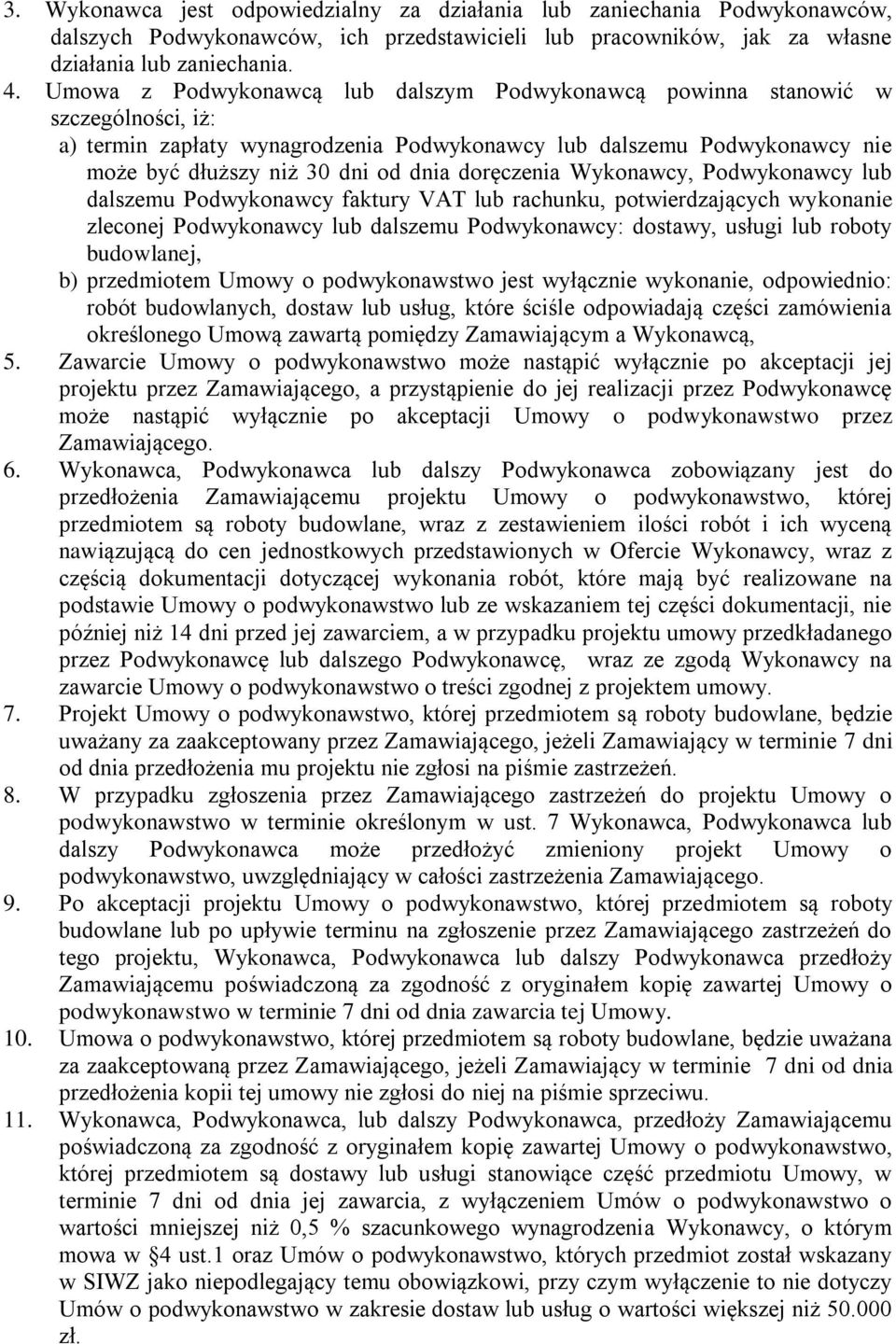 3. Wykonawca jest odpowiedzialny za działania lub zaniechania Podwykonawców, dalszych Podwykonawców, ich przedstawicieli lub pracowników, jak za własne działania lub zaniechania.

4. Umowa z Podwykonawcą lub dalszym Podwykonawcą powinna stanowić w szczególności, iż:

a) termin zapłaty wynagrodzenia Podwykonawcy lub dalszemu Podwykonawcy nie może być dłuższy niż 30 dni od dnia doręczenia Wykonawcy, Podwykonawcy lub dalszemu Podwykonawcy faktury VAT lub rachunku, potwierdzających wykonanie zleconej Podwykonawcy lub dalszemu Podwykonawcy: dostawy, usługi lub roboty budowlanej,

b) przedmiotem Umowy o podwykonawstwo jest wyłącznie wykonanie, odpowiednio: robót budowlanych, dostaw lub usług, które ściśle odpowiadają części zamówienia określonego Umową zawartą pomiędzy Zamawiającym a Wykonawcą,

5. Zawarcie Umowy o podwykonawstwo może nastąpić wyłącznie po akceptacji jej projektu przez Zamawiającego, a przystąpienie do jej realizacji przez Podwykonawcę może nastąpić wyłącznie po akceptacji Umowy o podwykonawstwo przez Zamawiającego.

6. Wykonawca, Podwykonawca lub dalszy Podwykonawca zobowiązany jest do przedłożenia Zamawiającemu projektu Umowy o podwykonawstwo, której przedmiotem są roboty budowlane, wraz z zestawieniem ilości robót i ich wyceną nawiązującą do cen jednostkowych przedstawionych w Ofercie Wykonawcy, wraz z częścią dokumentacji dotyczącej wykonania robót, które mają być realizowane na podstawie Umowy o podwykonawstwo lub ze wskazaniem tej części dokumentacji, nie później niż 14 dni przed jej zawarciem, a w przypadku projektu umowy przedkładanego przez Podwykonawcę lub dalszego Podwykonawcę, wraz ze zgodą Wykonawcy na zawarcie Umowy o podwykonawstwo o treści zgodnej z projektem umowy.

7. Projekt Umowy o podwykonawstwo, której przedmiotem są roboty budowlane, będzie uważany za zaakceptowany przez Zamawiającego, jeżeli Zamawiający w terminie 7 dni od dnia przedłożenia mu projektu nie zgłosi na piśmie zastrzeżeń.

8. W przypadku zgłoszenia przez Zamawiającego zastrzeżeń do projektu Umowy o podwykonawstwo w terminie określonym w ust. 7 Wykonawca, Podwykonawca lub dalszy Podwykonawca może przedłożyć zmieniony projekt Umowy o podwykonawstwo, uwzględniający w całości zastrzeżenia Zamawiającego.

9. Po akceptacji projektu Umowy o podwykonawstwo, której przedmiotem są roboty budowlane lub po upływie terminu na zgłoszenie przez Zamawiającego zastrzeżeń do tego projektu, Wykonawca, Podwykonawca lub dalszy Podwykonawca przedłoży Zamawiającemu poświadczoną za zgodność z oryginałem kopię zawartej Umowy o podwykonawstwo w terminie 7 dni od dnia zawarcia tej Umowy.

10. Umowa o podwykonawstwo, której przedmiotem są roboty budowlane, będzie uważana za zaakceptowaną przez Zamawiającego, jeżeli Zamawiający w terminie 7 dni od dnia przedłożenia kopii tej umowy nie zgłosi do niej na piśmie sprzeciwu.

11. Wykonawca, Podwykonawca, lub dalszy Podwykonawca, przedłoży Zamawiającemu poświadczoną za zgodność z oryginałem kopię zawartej Umowy o podwykonawstwo, której przedmiotem są dostawy lub usługi stanowiące część przedmiotu Umowy, w terminie 7 dni od dnia jej zawarcia, z wyłączeniem Umów o podwykonawstwo o wartości mniejszej niż 0,5 % szacunkowego wynagrodzenia Wykonawcy, o którym mowa w §4 ust.1 oraz Umów o podwykonawstwo, których przedmiot został wskazany w SIWZ jako niepodlegający temu obowiązkowi, przy czym wyłączenie to nie dotyczy Umów o podwykonawstwo w zakresie dostaw lub usług o wartości większej niż 50.000 zł.